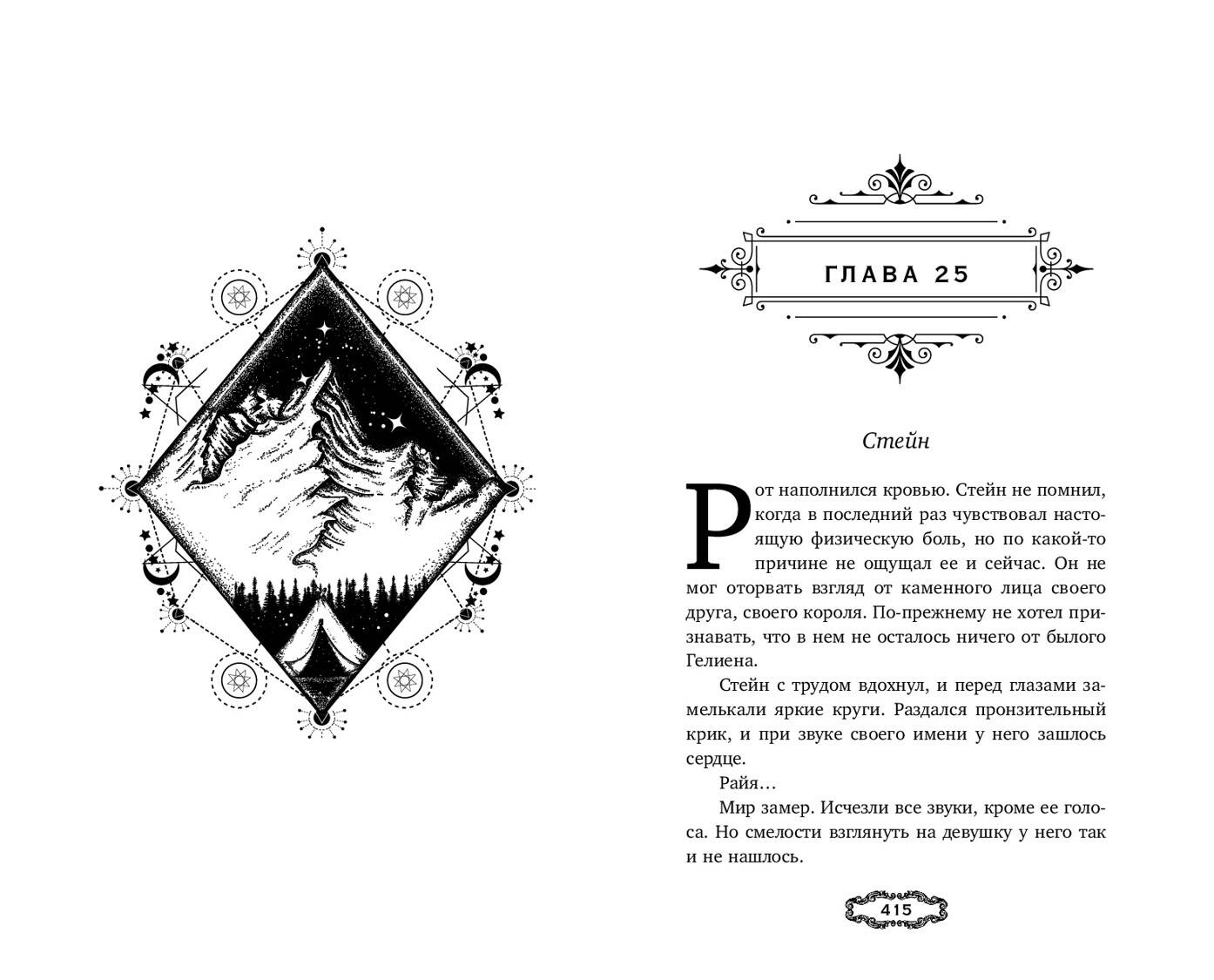 ГЛАВА 25

Стейн

Рот наполнился кровью. Стейн не помнил, когда в последний раз чувствовал настоящую физическую боль, но по какой-то причине не ощущал ее и сейчас. Он не мог оторвать взгляд от каменного лица своего друга, своего короля. По-прежнему не хотел признавать, что в нем не осталось ничего от былого Гелиена.

Стейн с трудом вдохнул, и перед глазами замелькали яркие круги. Раздался пронзительный крик, и при звуке своего имени у него зашлось сердце.

Райя…

Мир замер. Исчезли все звуки, кроме ее голоса. Но смелости взглянуть на девушку у него так и не нашлось.

415